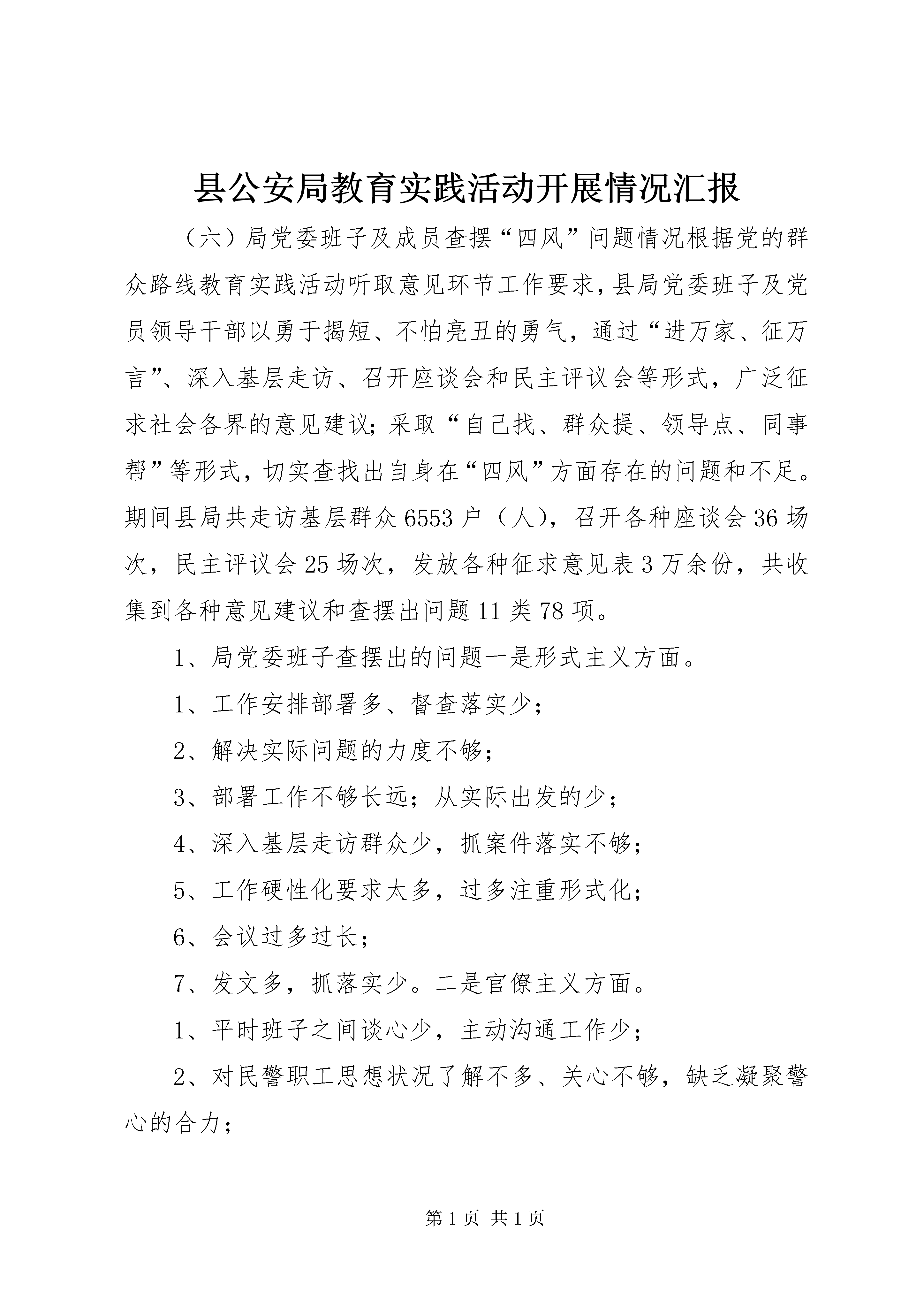 县公安局教育实践活动开展情况汇报

（六）局党委班子及成员查摆“四风”问题情况根据党的群众路线教育实践活动听取意见环节工作要求，县局党委班子及党员领导干部以勇于揭短、不怕亮丑的勇气，通过“进万家、征万言”、深入基层走访、召开座谈会和民主评议会等形式，广泛征求社会各界的意见建议；采取“自己找、群众提、领导点、同事帮”等形式，切实查找出自身在“四风”方面存在的问题和不足。期间县局共走访基层群众6553户（人），召开各种座谈会36场次，民主评议会25场次，发放各种征求意见表3万余份，共收集到各种意见建议和查摆出问题11类78项。

1、局党委班子查摆出的问题一是形式主义方面。

1、工作安排部署多、督查落实少；

2、解决实际问题的力度不够；

3、部署工作不够长远；从实际出发的少；

4、深入基层走访群众少，抓案件落实不够；

5、工作硬性化要求太多，过多注重形式化；

6、会议过多过长；

7、发文多，抓落实少。二是官僚主义方面。

1、平时班子之间谈心少，主动沟通工作少；

2、对民警职工思想状况了解不多、关心不够，缺乏凝聚警心的合力；

第1页 共1页